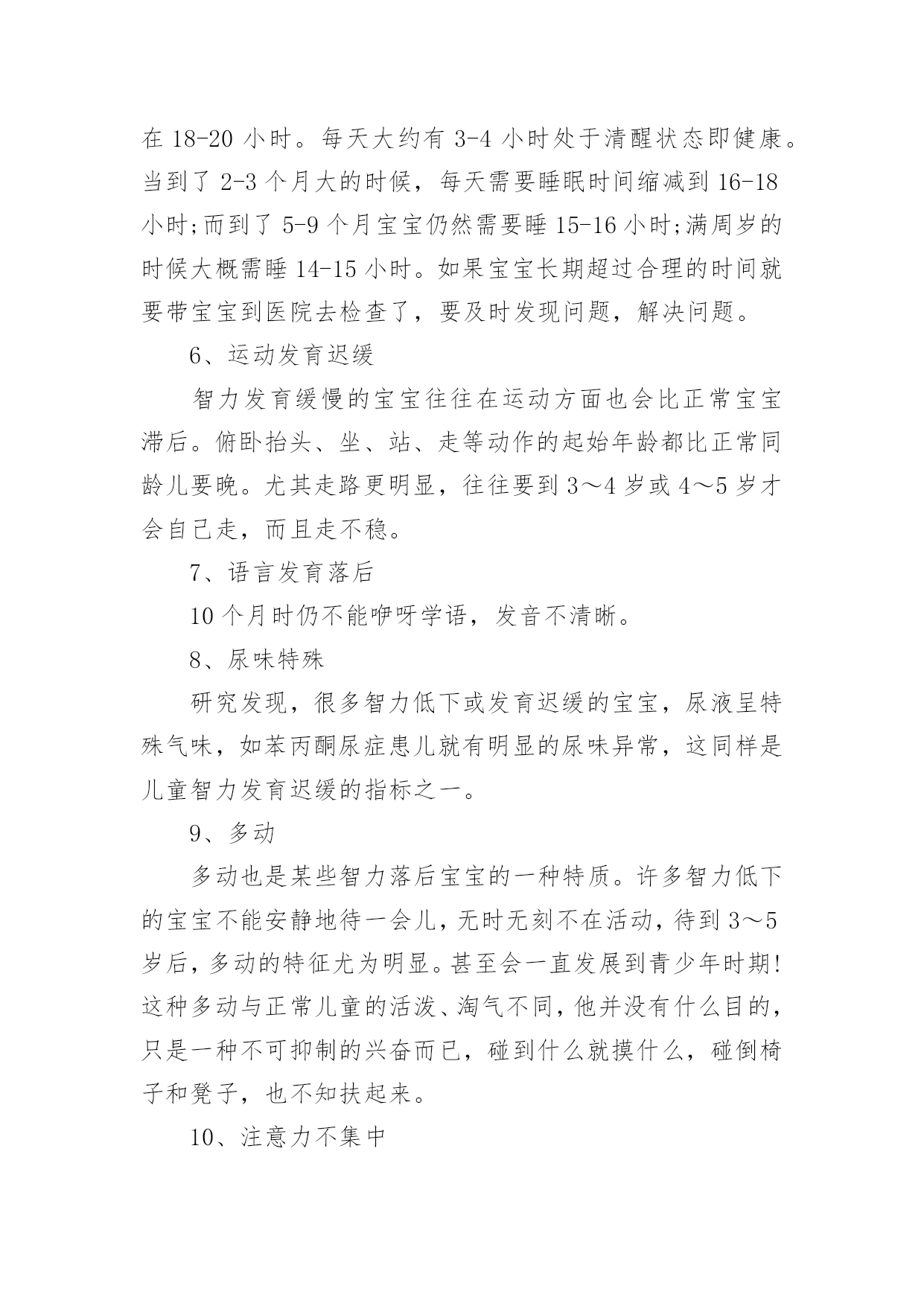 在 18-20 小时。每天大约有 3-4 小时处于清醒状态即健康。当到了 2-3 个月大的时候，每天需要睡眠时间缩减到 16-18 小时;而到了 5-9 个月宝宝仍然需要睡 15-16 小时;满周岁的时候大概需睡 14-15 小时。如果宝宝长期超过合理的时间就要带宝宝到医院去检查了，要及时发现问题，解决问题。

6、运动发育迟缓

智力发育缓慢的宝宝往往在运动方面也会比正常宝宝滞后。俯卧抬头、坐、站、走等动作的起始年龄都比正常同龄儿要晚。尤其走路更明显，往往要到 3～4 岁或 4～5 岁才会自己走，而且走不稳。

7、语言发育落后

10 个月时仍不能咿呀学语，发音不清晰。

8、尿味特殊

研究发现，很多智力低下或发育迟缓的宝宝，尿液呈特殊气味，如苯丙酮尿症患儿就有明显的尿味异常，这同样是儿童智力发育迟缓的指标之一。

9、多动

多动也是某些智力落后宝宝的一种特质。许多智力低下的宝宝不能安静地待一会儿，无时无刻不在活动，待到 3～5 岁后，多动的特征尤为明显。甚至会一直发展到青少年时期!这种多动与正常儿童的活泼、淘气不同，他并没有什么目的，只是一种不可抑制的兴奋而已，碰到什么就摸什么，碰倒椅子和凳子，也不知扶起来。

10、注意力不集中